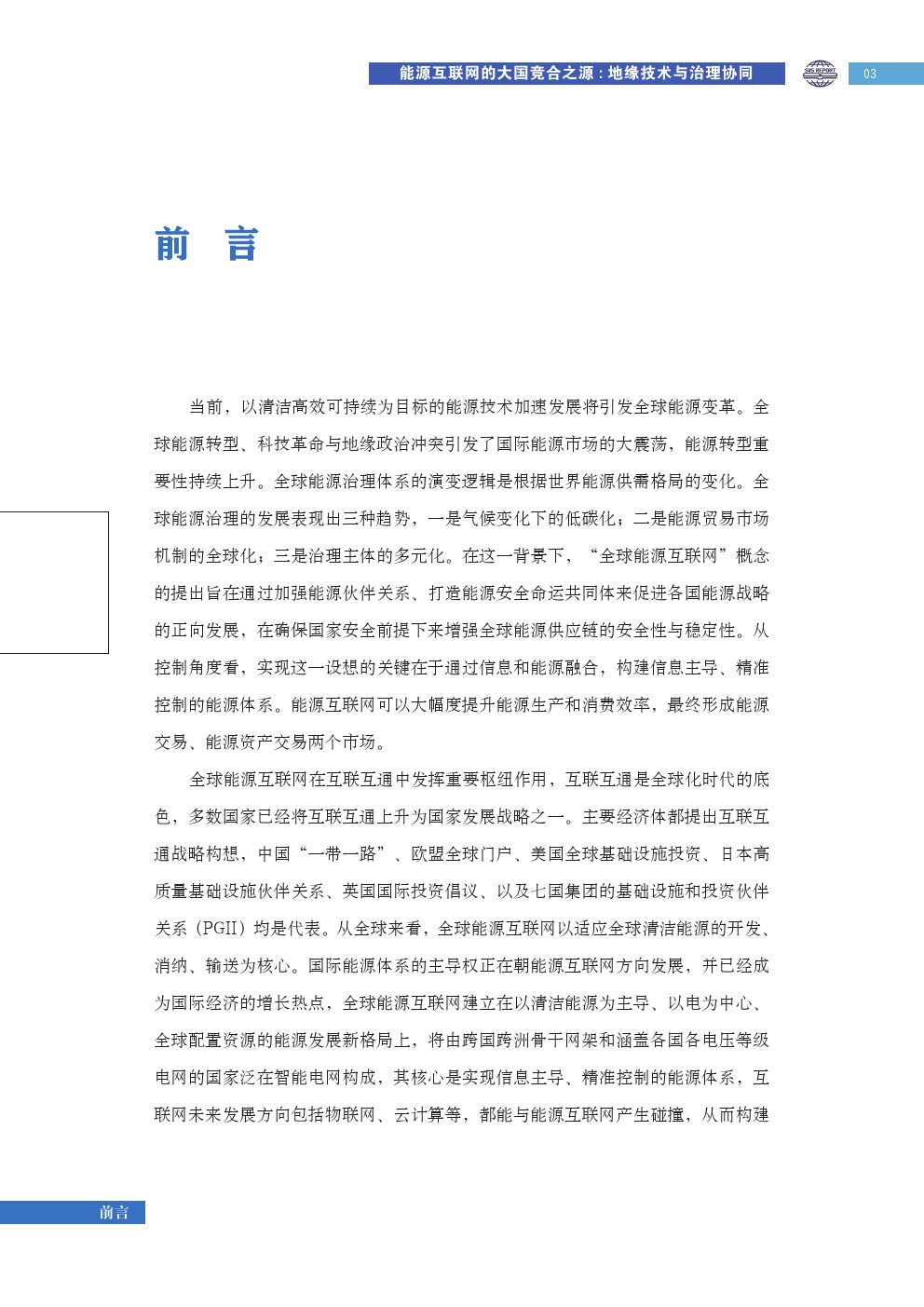 能源互联网的大国竞合之源：地缘技术与治理协同

SIIS REPORT

03

前　言

当前，以清洁高效可持续为目标的能源技术加速发展将引发全球能源变革。全球能源转型、科技革命与地缘政治冲突引发了国际能源市场的大震荡，能源转型重要性持续上升。全球能源治理体系的演变逻辑是根据世界能源供需格局的变化。全球能源治理的发展表现出三种趋势，一是气候变化下的低碳化；二是能源贸易市场机制的全球化；三是治理主体的多元化。在这一背景下，“全球能源互联网”概念的提出旨在通过加强能源伙伴关系、打造能源安全命运共同体来促进各国能源战略的正向发展，在确保国家安全前提下来增强全球能源供应链的安全性与稳定性。从控制角度看，实现这一设想的关键在于通过信息和能源融合，构建信息主导、精准控制的能源体系。能源互联网可以大幅度提升能源生产和消费效率，最终形成能源交易、能源资产交易两个市场。

全球能源互联网在互联互通中发挥重要枢纽作用，互联互通是全球化时代的底色，多数国家已经将互联互通上升为国家发展战略之一。主要经济体都提出互联互通战略构想，中国“一带一路”、欧盟全球门户、美国全球基础设施投资、日本高质量基础设施伙伴关系、英国国际投资倡议、以及七国集团的基础设施和投资伙伴关系（PGII）均是代表。从全球来看，全球能源互联网以适应全球清洁能源的开发、消纳、输送为核心。国际能源体系的主导权正在朝能源互联网方向发展，并已经成为国际经济的增长热点，全球能源互联网建立在以清洁能源为主导、以电为中心、全球配置资源的能源发展新格局上，将由跨国跨洲骨干网架和涵盖各国各电压等级电网的国家泛在智能电网构成，其核心是实现信息主导、精准控制的能源体系，互联网未来发展方向包括物联网、云计算等，都能与能源互联网产生碰撞，从而构建

前言